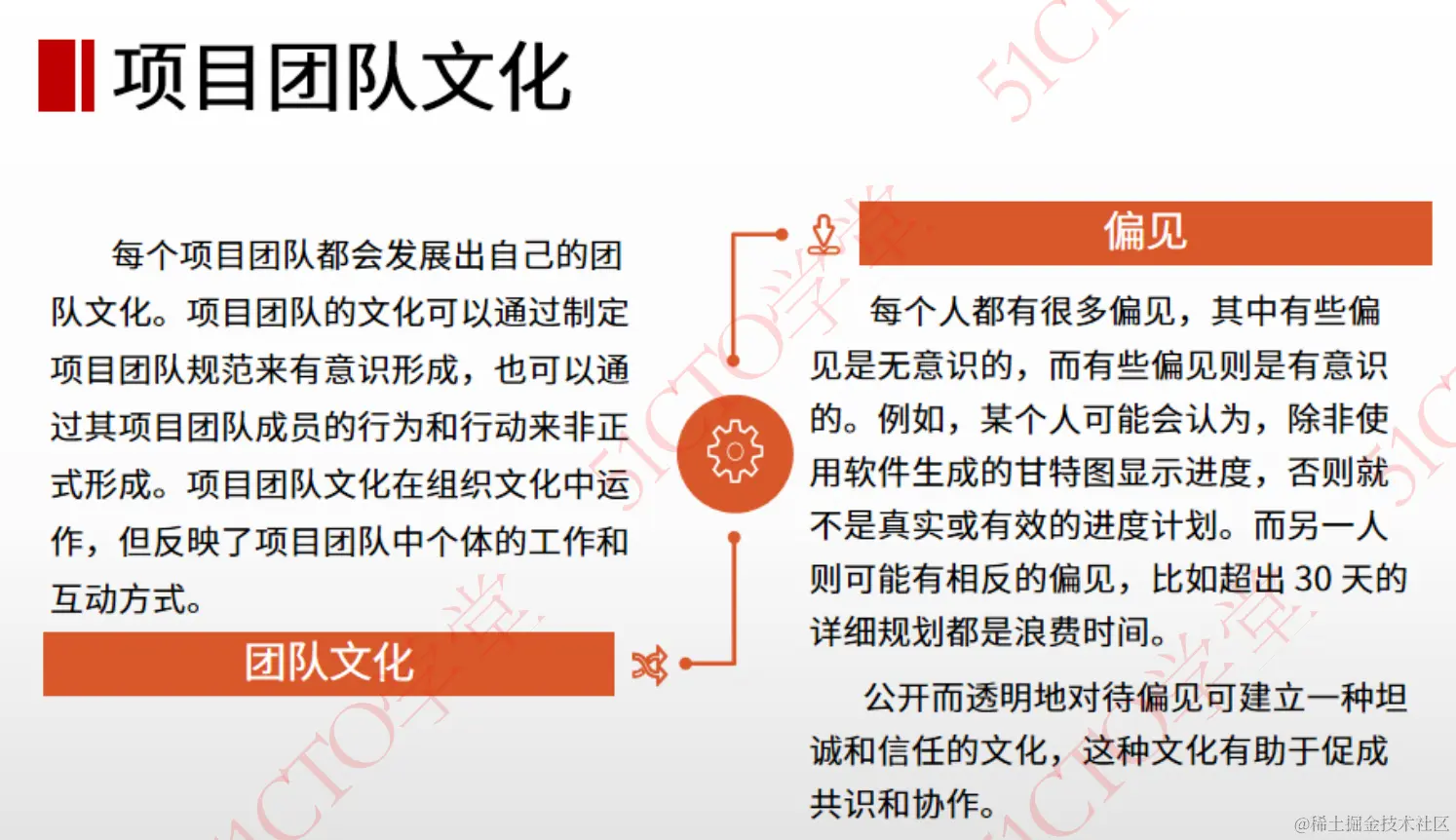 项目团队文化

每个项目团队都会发展出自己的团队文化。项目团队的文化可以通过制定项目团队规范来有意识形成，也可以通过其项目团队成员的行为和行动来非正式形成。项目团队文化在组织文化中运作，但反映了项目团队中个体的工作和互动方式。

团队文化

偏见

每个人都有很多偏见，其中有些偏见是无意识的，而有些偏见则是有意识的。例如，某个人可能会认为，除非使用软件生成的甘特图显示进度，否则就不是真实或有效的进度计划。而另一人则可能有相反的偏见，比如超出 30 天的详细规划都是浪费时间。

公开而透明地对待偏见可建立一种坦诚和信任的文化，这种文化有助于促成共识和协作。

51CTO学堂

@稀土掘金技术社区